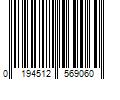 0 194512 569060